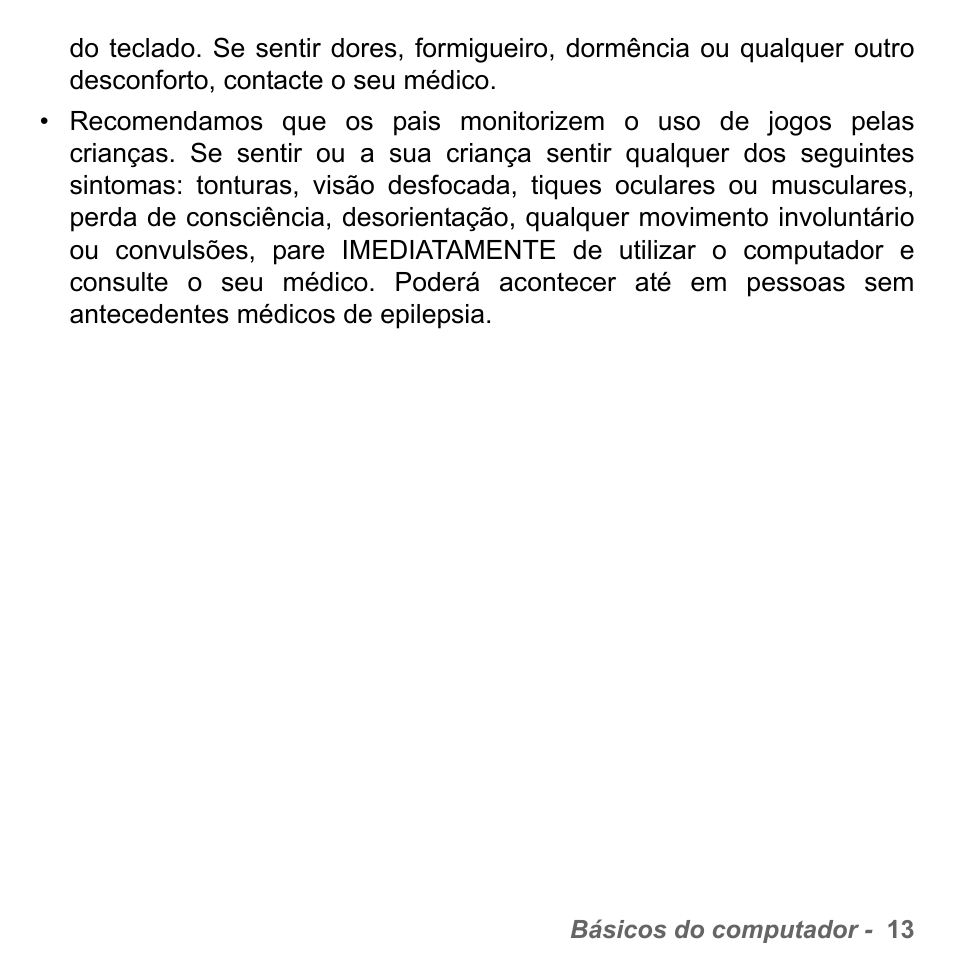 do teclado. Se sentir dores, formigueiro, dormência ou qualquer outro desconforto, contacte o seu médico.

• Recomendamos que os pais monitorizem o uso de jogos pelas crianças. Se sentir ou a sua criança sentir qualquer dos seguintes sintomas: tonturas, visão desfocada, tiques oculares ou musculares, perda de consciência, desorientação, qualquer movimento involuntário ou convulsões, pare IMEDIATAMENTE de utilizar o computador e consulte o seu médico. Poderá acontecer até em pessoas sem antecedentes médicos de epilepsia.

Básicos do computador - 13